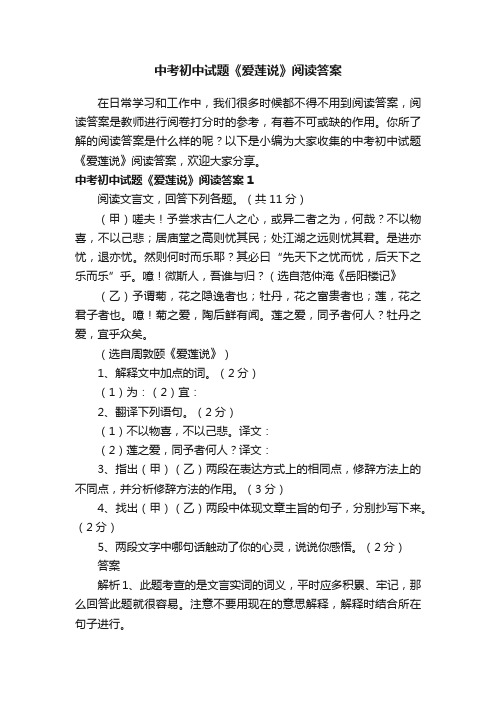 中考初中试题《爱莲说》阅读答案

在日常学习和工作中，我们很多时候都不得不用到阅读答案，阅读答案是教师进行阅卷打分时的参考，有着不可或缺的作用。你所了解的阅读答案是什么样的呢？以下是小编为大家收集的中考初中试题《爱莲说》阅读答案，欢迎大家分享。

中考初中试题《爱莲说》阅读答案1

阅读文言文，回答下列各题。（共11分）

（甲）嗟夫！予尝求古仁人之心，或异二者之为，何哉？不以物喜，不以己悲；居庙堂之高则忧其民；处江湖之远则忧其君。是进亦忧，退亦忧。然则何时而乐耶？其必曰“先天下之忧而忧，后天下之乐而乐”乎。噫！微斯人，吾谁与归？（选自范仲淹《岳阳楼记》

（乙）予谓菊，花之隐逸者也；牡丹，花之富贵者也；莲，花之君子者也。噫！菊之爱，陶后鲜有闻。莲之爱，同予者何人？牡丹之爱，宜乎众矣。

（选自周敦颐《爱莲说》）

1、解释文中加点的词。（2分）

（1）为：（2）宜：

2、翻译下列语句。（2分）

（1）不以物喜，不以己悲。译文：

（2）莲之爱，同予者何人？译文：

3、指出（甲）（乙）两段在表达方式上的相同点，修辞方法上的不同点，并分析修辞方法的作用。（3分）

4、找出（甲）（乙）两段中体现文章主旨的句子，分别抄写下来。（2分）

5、两段文字中哪句话触动了你的心灵，说说你感悟。（2分）

答案

解析1、此题考查的是文言实词的词义，平时应多积累、牢记，那么回答此题就很容易。注意不要用现在的意思解释，解释时结合所在句子进行。